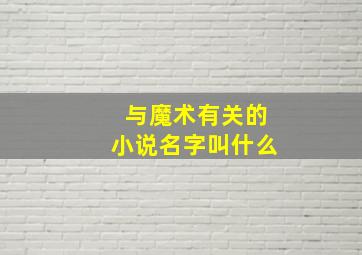 与魔术有关的
小说名字叫什么